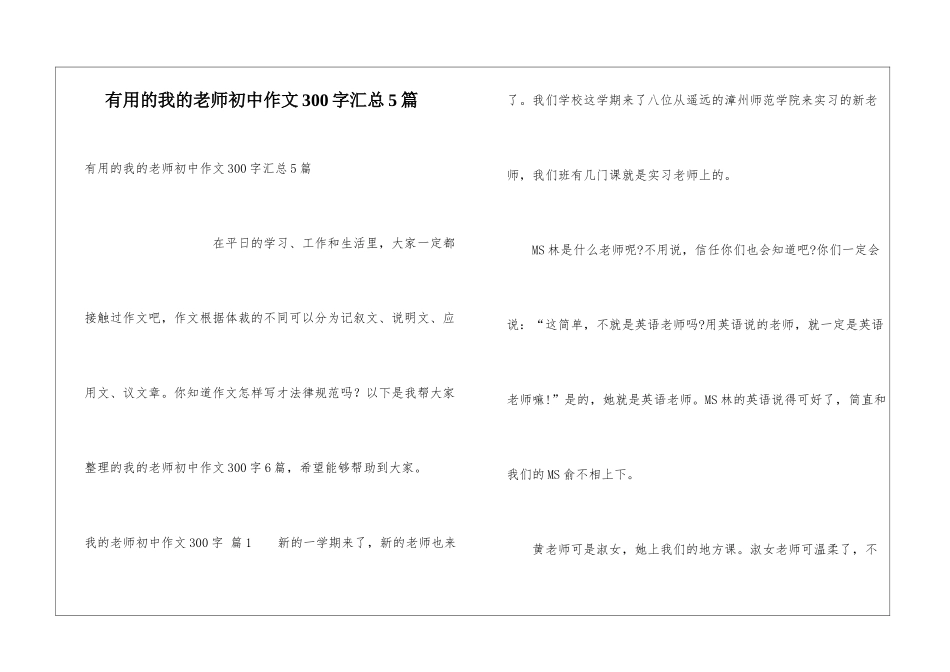 有用的我的老师初中作文300字汇总5篇

有用的我的老师初中作文300字汇总5篇

在平日的学习、工作和生活里，大家一定都接触过作文吧，作文根据体裁的不同可以分为记叙文、说明文、应用文、议文章。你知道作文怎样写才法律规范吗？以下是我帮大家整理的我的老师初中作文300字6篇，希望能够帮助到大家。

我的老师初中作文300字 篇1 新的一学期来了，新的老师也来了。我们学校这学期来了八位从遥远的漳州师范学院来实习的新老师，我们班有几门课就是实习老师上的。

MS林是什么老师呢?不用说，信任你们也会知道吧?你们一定会说：“这简单，不就是英语老师吗?用英语说的老师，就一定是英语老师嘛!”是的，她就是英语老师。MS林的英语说得可好了，简直和我们的MS俞不相上下。

黄老师可是淑女，她上我们的地方课。淑女老师可温柔了，不